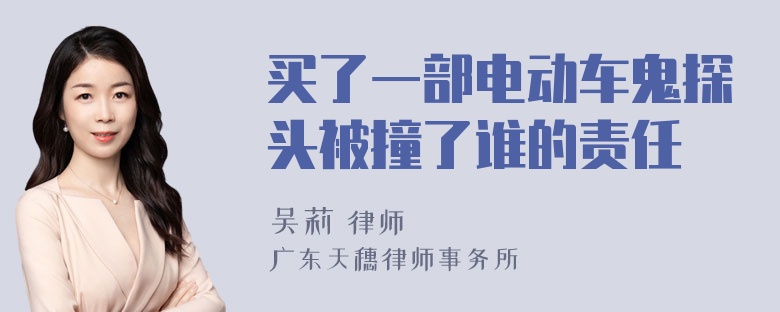 买了一部电动车鬼探头被撞了谁的责任

吴莉 律师
广东天穗律师事务所